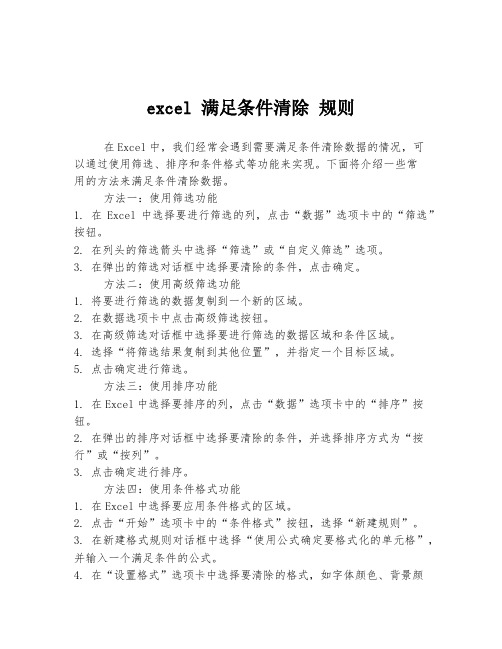 excel 满足条件清除 规则

在Excel中，我们经常会遇到需要满足条件清除数据的情况，可以通过使用筛选、排序和条件格式等功能来实现。下面将介绍一些常用的方法来满足条件清除数据。

方法一：使用筛选功能

1. 在 Excel 中选择要进行筛选的列，点击“数据”选项卡中的“筛选”按钮。

2. 在列头的筛选箭头中选择“筛选”或“自定义筛选”选项。

3. 在弹出的筛选对话框中选择要清除的条件，点击确定。

方法二：使用高级筛选功能

1. 将要进行筛选的数据复制到一个新的区域。

2. 在数据选项卡中点击高级筛选按钮。

3. 在高级筛选对话框中选择要进行筛选的数据区域和条件区域。

4. 选择“将筛选结果复制到其他位置”，并指定一个目标区域。

5. 点击确定进行筛选。

方法三：使用排序功能

1. 在Excel中选择要排序的列，点击“数据”选项卡中的“排序”按钮。

2. 在弹出的排序对话框中选择要清除的条件，并选择排序方式为“按行”或“按列”。

3. 点击确定进行排序。

方法四：使用条件格式功能

1. 在Excel中选择要应用条件格式的区域。

2. 点击“开始”选项卡中的“条件格式”按钮，选择“新建规则”。

3. 在新建格式规则对话框中选择“使用公式确定要格式化的单元格”，并输入一个满足条件的公式。

4. 在“设置格式”选项卡中选择要清除的格式，如字体颜色、背景颜